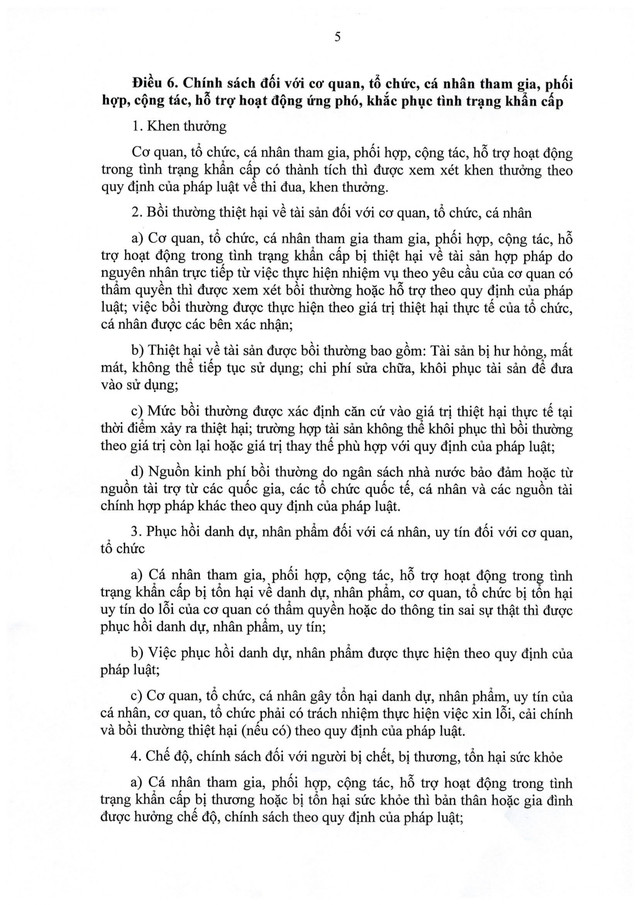 5

Điều 6. Chính sách đối với cơ quan, tổ chức, cá nhân tham gia, phối hợp, cộng tác, hỗ trợ hoạt động ứng phó, khắc phục tình trạng khẩn cấp

1. Khen thưởng

Cơ quan, tổ chức, cá nhân tham gia, phối hợp, cộng tác, hỗ trợ hoạt động trong tình trạng khẩn cấp có thành tích thì được xem xét khen thưởng theo quy định của pháp luật về thi đua, khen thưởng.

2. Bồi thường thiệt hại về tài sản đối với cơ quan, tổ chức, cá nhân

a) Cơ quan, tổ chức, cá nhân tham gia tham gia, phối hợp, cộng tác, hỗ trợ hoạt động trong tình trạng khẩn cấp bị thiệt hại về tài sản hợp pháp do nguyên nhân trực tiếp từ việc thực hiện nhiệm vụ theo yêu cầu của cơ quan có thẩm quyền thì được xem xét bồi thường hoặc hỗ trợ theo quy định của pháp luật; việc bồi thường được thực hiện theo giá trị thiệt hại thực tế của tổ chức, cá nhân được các bên xác nhận;

b) Thiệt hại về tài sản được bồi thường bao gồm: Tài sản bị hư hỏng, mất mát, không thể tiếp tục sử dụng; chi phí sửa chữa, khôi phục tài sản để đưa vào sử dụng;

c) Mức bồi thường được xác định căn cứ vào giá trị thiệt hại thực tế tại thời điểm xảy ra thiệt hại; trường hợp tài sản không thể khôi phục thì bồi thường theo giá trị còn lại hoặc giá trị thay thế phù hợp với quy định của pháp luật;

d) Nguồn kinh phí bồi thường do ngân sách nhà nước bảo đảm hoặc từ nguồn tài trợ từ các quốc gia, các tổ chức quốc tế, cá nhân và các nguồn tài chính hợp pháp khác theo quy định của pháp luật.

3. Phục hồi danh dự, nhân phẩm đối với cá nhân, uy tín đối với cơ quan, tổ chức

a) Cá nhân tham gia, phối hợp, cộng tác, hỗ trợ hoạt động trong tình trạng khẩn cấp bị tổn hại về danh dự, nhân phẩm, cơ quan, tổ chức bị tổn hại uy tín do lỗi của cơ quan có thẩm quyền hoặc do thông tin sai sự thật thì được phục hồi danh dự, nhân phẩm, uy tín;

b) Việc phục hồi danh dự, nhân phẩm được thực hiện theo quy định của pháp luật;

c) Cơ quan, tổ chức, cá nhân gây tổn hại danh dự, nhân phẩm, uy tín của cá nhân, cơ quan, tổ chức phải có trách nhiệm thực hiện việc xin lỗi, cải chính và bồi thường thiệt hại (nếu có) theo quy định của pháp luật.

4. Chế độ, chính sách đối với người bị chết, bị thương, tổn hại sức khỏe

a) Cá nhân tham gia, phối hợp, cộng tác, hỗ trợ hoạt động trong tình trạng khẩn cấp bị thương hoặc bị tổn hại sức khỏe thì bản thân hoặc gia đình được hưởng chế độ, chính sách theo quy định của pháp luật;